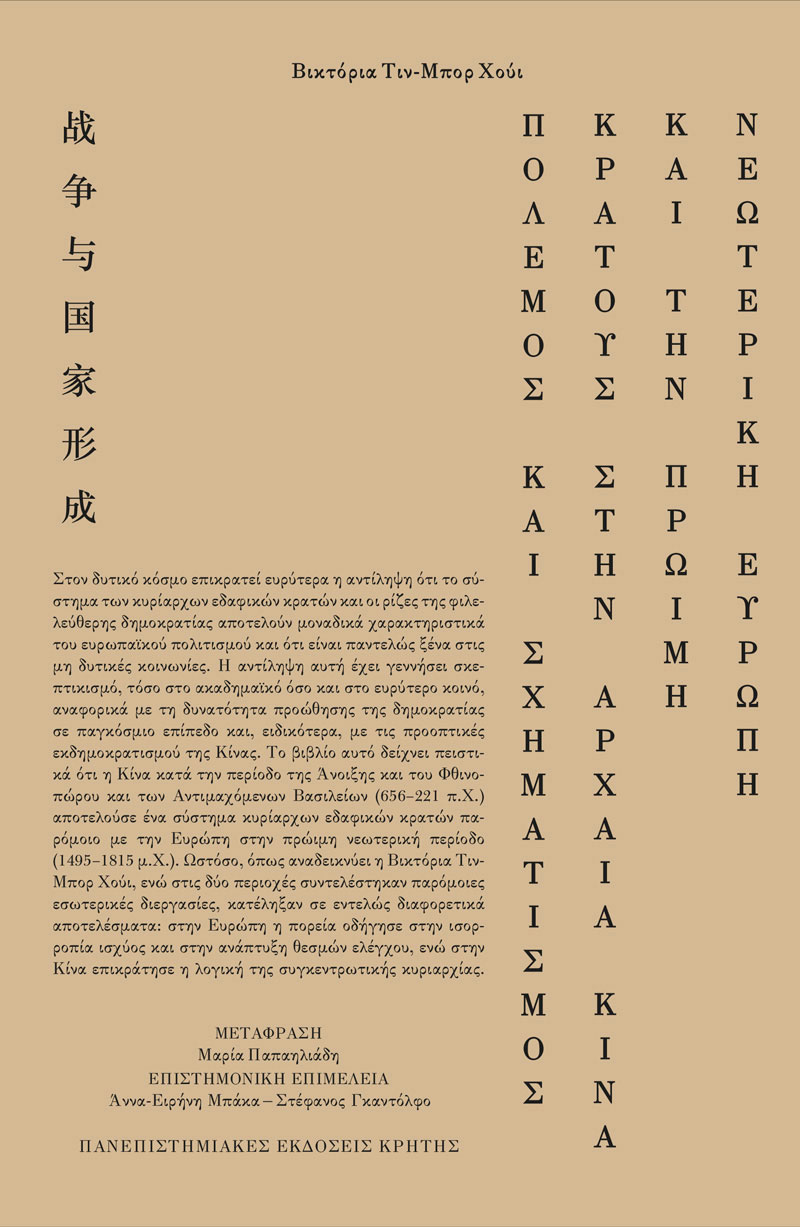 Βικτόρια Τιν-Μπορ Χούι

战争与国家形成

ΠΟΛΕΜΟΣ ΚΑΙ ΣΧΗΜΑΤΙΣΜΟΣ

ΚΡΑΤΟΥΣ ΣΤΗΝ ΑΡΧΑΙΑ ΚΙΝΑ

ΚΑΙ ΤΗΝ ΠΡΩΙΜΗ

ΝΕΩΤΕΡΙΚΗ ΕΥΡΩΠΗ

Στον δυτικό κόσμο επικρατεί ευρύτερα η αντίληψη ότι το σύστημα των κυρίαρχων εδαφικών κρατών και οι ρίζες της φιλελεύθερης δημοκρατίας αποτελούν μοναδικά χαρακτηριστικά του ευρωπαϊκού πολιτισμού και ότι είναι παντελώς ξένα στις μη δυτικές κοινωνίες. Η αντίληψη αυτή έχει γεννήσει σκεπτικισμό, τόσο στο ακαδημαϊκό όσο και στο ευρύτερο κοινό, αναφορικά με τη δυνατότητα προώθησης της δημοκρατίας σε παγκόσμιο επίπεδο και, ειδικότερα, με τις προοπτικές εκδημοκρατισμού της Κίνας. Το βιβλίο αυτό δείχνει πειστικά ότι η Κίνα κατά την περίοδο της Άνοιξης και του Φθινοπώρου και των Αντιμαχόμενων Βασιλείων (656–221 π.Χ.) αποτελούσε ένα σύστημα κυρίαρχων εδαφικών κρατών παρόμοιο με την Ευρώπη στην πρώιμη νεωτερική περίοδο (1495–1815 μ.Χ.). Ωστόσο, όπως αναδεικνύει η Βικτόρια Τιν-Μπορ Χούι, ενώ στις δύο περιοχές συντελέστηκαν παρόμοιες εσωτερικές διεργασίες, κατέληξαν σε εντελώς διαφορετικά αποτελέσματα: στην Ευρώπη η πορεία οδήγησε στην ισορροπία ισχύος και στην ανάπτυξη θεσμών ελέγχου, ενώ στην Κίνα επικράτησε η λογική της συγκεντρωτικής κυριαρχίας.

ΜΕΤΑΦΡΑΣΗ
Μαρία Παπαηλιάδη
ΕΠΙΣΤΗΜΟΝΙΚΗ ΕΠΙΜΕΛΕΙΑ
Άννα-Ειρήνη Μπάκα – Στέφανος Γκαντόλφο

ΠΑΝΕΠΙΣΤΗΜΙΑΚΕΣ ΕΚΔΟΣΕΙΣ ΚΡΗΤΗΣ